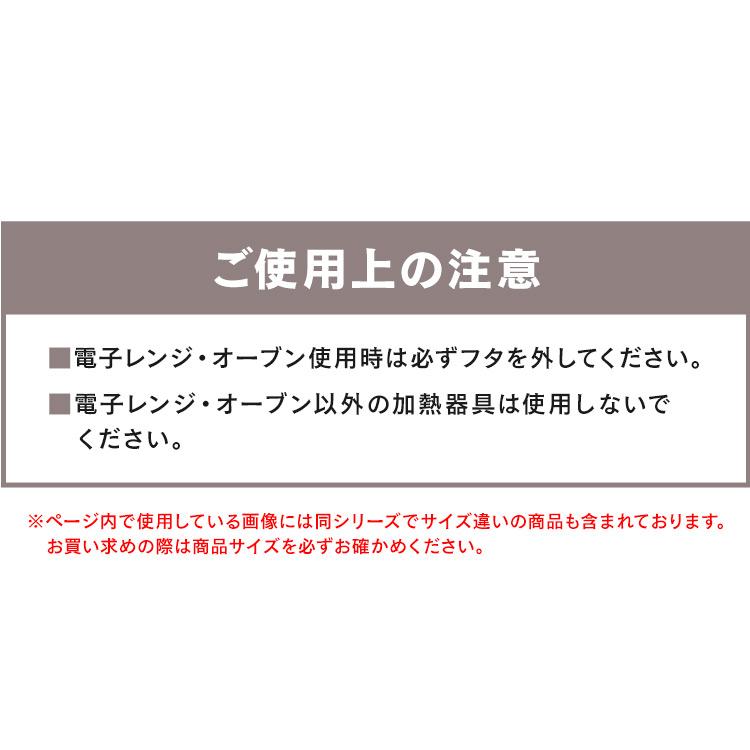 ご使用上の注意

■電子レンジ・オーブン使用時は必ずフタを外してください。

■電子レンジ・オーブン以外の加熱器具は使用しないでください。

※ページ内で使用している画像には同シリーズでサイズ違いの商品も含まれております。お買い求めの際は商品サイズを必ずお確かめください。